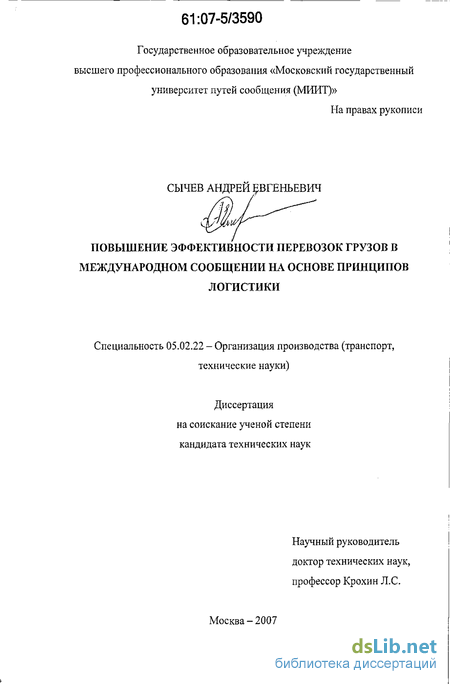 61:07-5/3590

Государственное образовательное учреждение высшего профессионального образования «Московский государственный университет путей сообщения (МИИТ)»

На правах рукописи

СЫЧЕВ АНДРЕЙ ЕВГЕНЬЕВИЧ

ПОВЫШЕНИЕ ЭФФЕКТИВНОСТИ ПЕРЕВОЗОК ГРУЗОВ В МЕЖДУНАРОДНОМ СООБЩЕНИИ НА ОСНОВЕ ПРИНЦИПОВ ЛОГИСТИКИ

Специальность 05.02.22 – Организация производства (транспорт, технические науки)

Диссертация
на соискание ученой степени
кандидата технических наук

Научный руководитель
доктор технических наук,
профессор Крохин Л.С.

Москва – 2007

dsLib.net
библиотека диссертаций